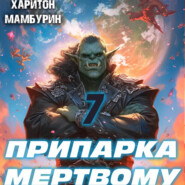 ХАРИТОН
МАМБУРИН

7

ПРИПАРКА
МЕРТВОМУ